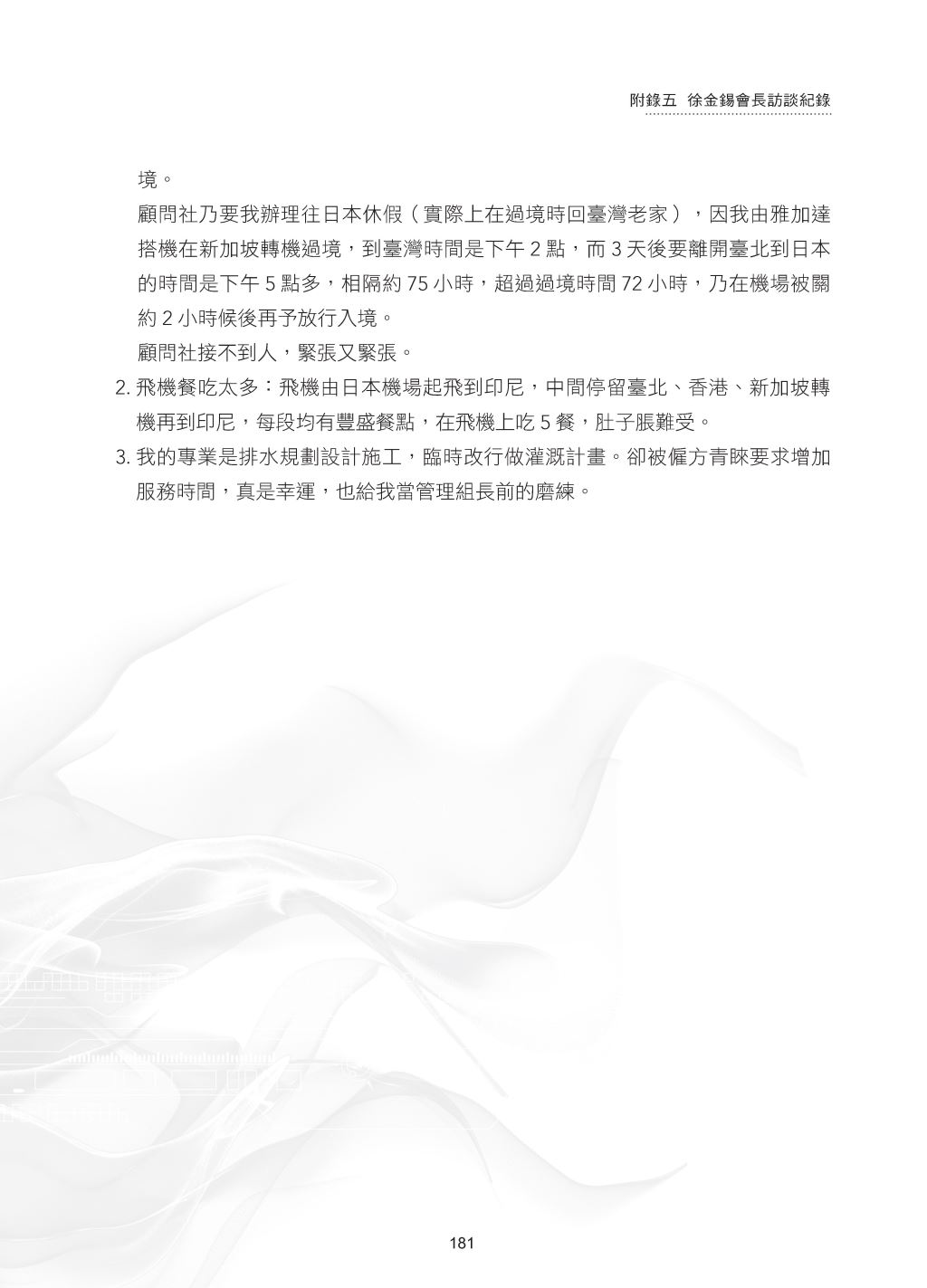 附錄五 徐金錫會長訪談紀錄

境。

顧問社乃要我辦理往日本休假（實際上在過境時回臺灣老家），因我由雅加達搭機在新加坡轉機過境，到臺灣時間是下午 2 點，而 3 天後要離開臺北到日本的時間是下午 5 點多，相隔約 75 小時，超過過境時間 72 小時，乃在機場被關約 2 小時候後再予放行入境。

顧問社接不到人，緊張又緊張。

2. 飛機餐吃太多：飛機由日本機場起飛到印尼，中間停留臺北、香港、新加坡轉機再到印尼，每段均有豐盛餐點，在飛機上吃 5 餐，肚子脹難受。

3. 我的專業是排水規劃設計施工，臨時改行做灌溉計畫。卻被僱方青睞要求增加服務時間，真是幸運，也給我當管理組長前的磨練。

181